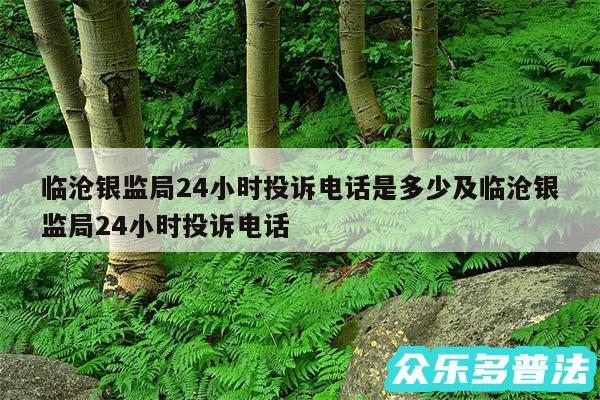 临沧银监局24小时投诉电话是多少及临沧银监局24小时投诉电话

众乐多普法